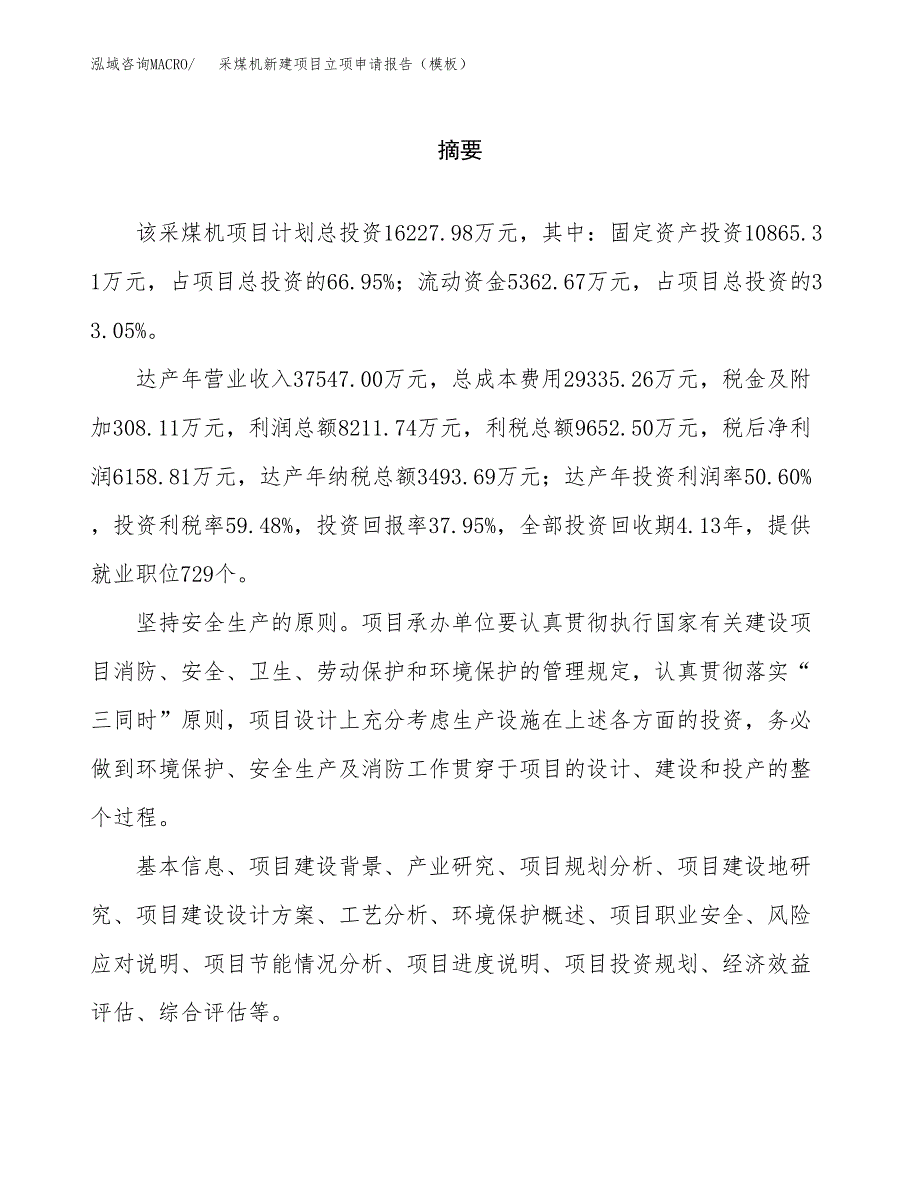 泓域咨询MACRO/ 采煤机新建项目立项申请报告（模板）

摘要

该采煤机项目计划总投资16227.98万元，其中：固定资产投资10865.31万元，占项目总投资的66.95%；流动资金5362.67万元，占项目总投资的33.05%。

达产年营业收入37547.00万元，总成本费用29335.26万元，税金及附加308.11万元，利润总额8211.74万元，利税总额9652.50万元，税后净利润6158.81万元，达产年纳税总额3493.69万元；达产年投资利润率50.60%，投资利税率59.48%，投资回报率37.95%，全部投资回收期4.13年，提供就业职位729个。

坚持安全生产的原则。项目承办单位要认真贯彻执行国家有关建设项目消防、安全、卫生、劳动保护和环境保护的管理规定，认真贯彻落实“三同时”原则，项目设计上充分考虑生产设施在上述各方面的投资，务必做到环境保护、安全生产及消防工作贯穿于项目的设计、建设和投产的整个过程。

基本信息、项目建设背景、产业研究、项目规划分析、项目建设地研究、项目建设设计方案、工艺分析、环境保护概述、项目职业安全、风险应对说明、项目节能情况分析、项目进度说明、项目投资规划、经济效益评估、综合评估等。